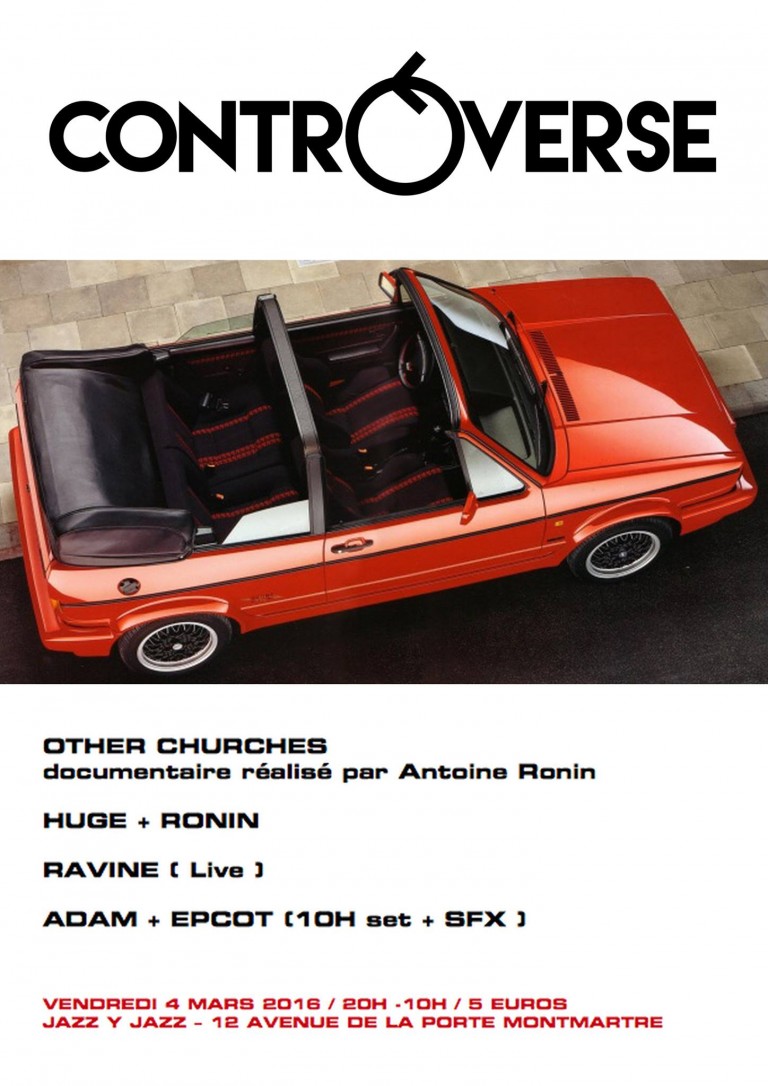 CONTROVERSE

OTHER CHURCHES
documentaire réalisé par Antoine Ronin

HUGE + RONIN

RAVINE ( Live )

ADAM + EPCOT (10H set + SFX )

VENDREDI 4 MARS 2016 / 20H -10H / 5 EUROS
JAZZ Y JAZZ - 12 AVENUE DE LA PORTE MONTMARTRE